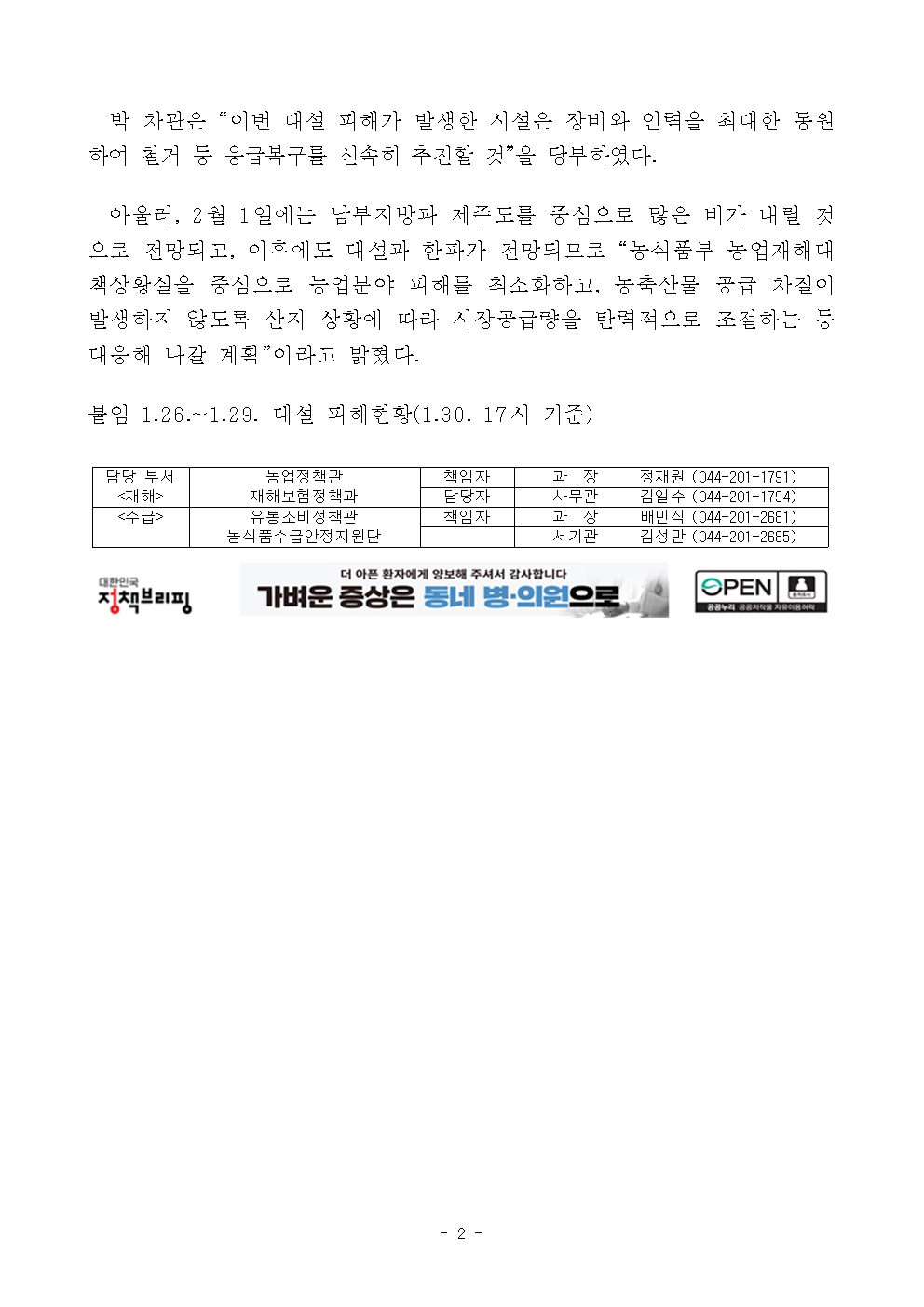 박 차관은 “이번 대설 피해가 발생한 시설은 장비와 인력을 최대한 동원하여 철거 등 응급복구를 신속히 추진할 것”을 당부하였다.

아울러, 2월 1일에는 남부지방과 제주도를 중심으로 많은 비가 내릴 것으로 전망되고, 이후에도 대설과 한파가 전망되므로 “농식품부 농업재해대책상황실을 중심으로 농업분야 피해를 최소화하고, 농축산물 공급 차질이 발생하지 않도록 산지 상황에 따라 시장공급량을 탄력적으로 조절하는 등 대응해 나갈 계획”이라고 밝혔다.

붙임 1.26.~1.29. 대설 피해현황(1.30. 17시 기준)

| 담당 부서 <재해> | 농업정책관 재해보험정책과 | 책임자 | 과 장 | 정재원 (044-201-1791) |
|---|---|---|---|---|
| | | 담당자 | 사무관 | 김일수 (044-201-1794) |
| <수급> | 유통소비정책관 농식품수급안정지원단 | 책임자 | 과 장 | 배민식 (044-201-2681) |
| | | | 서기관 | 김성만 (044-201-2685) |

대한민국 정책브리핑

더 아픈 환자에게 양보해 주셔서 감사합니다
가벼운 증상은 동네 병·의원으로

OPEN 출처표시 공공누리 공공저작물 자유이용허락

- 2 -